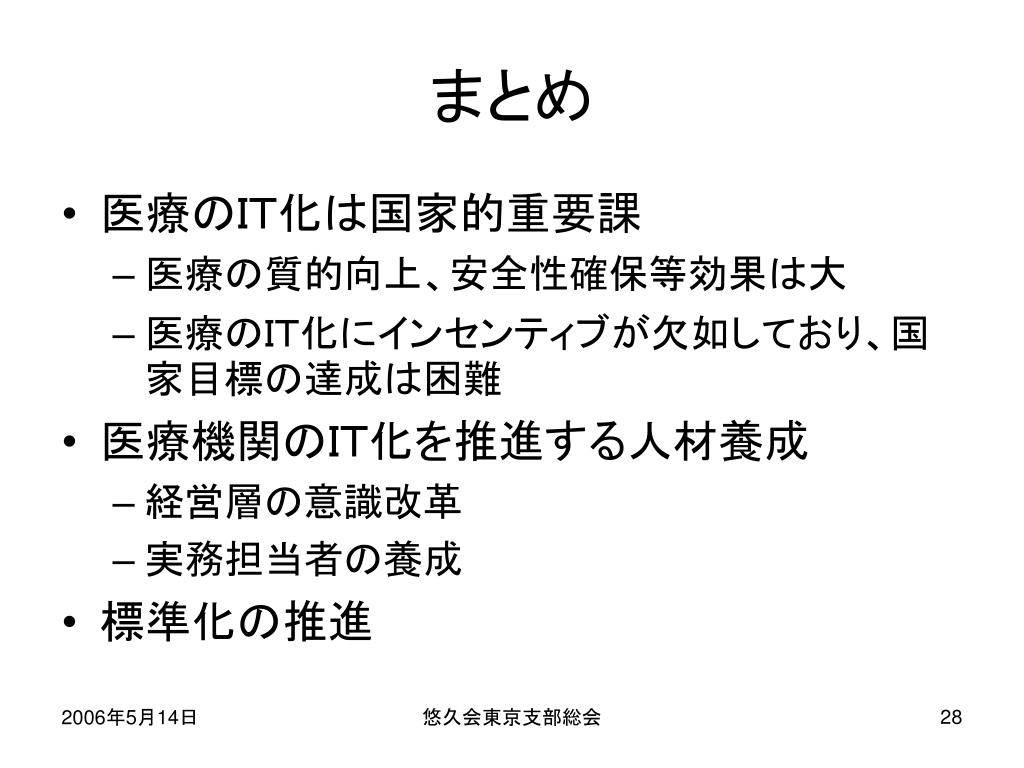 まとめ

• 医療のIT化は国家的重要課
– 医療の質的向上、安全性確保等効果は大
– 医療のIT化にインセンティブが欠如しており、国家目標の達成は困難

• 医療機関のIT化を推進する人材養成
– 経営層の意識改革
– 実務担当者の養成

• 標準化の推進

2006年5月14日 悠久会東京支部総会 28